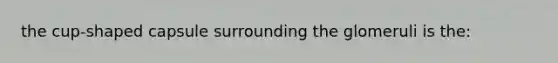 the cup-shaped capsule surrounding the glomeruli is the: